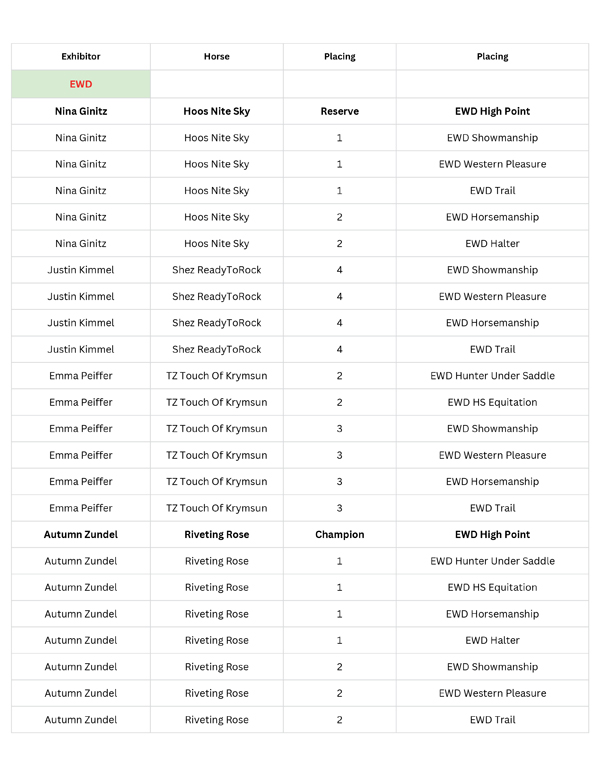 | Exhibitor | Horse | Placing | Placing |
|---|---|---|---|
| EWD | | | |
| Nina Ginitz | Hoos Nite Sky | Reserve | EWD High Point |
| Nina Ginitz | Hoos Nite Sky | 1 | EWD Showmanship |
| Nina Ginitz | Hoos Nite Sky | 1 | EWD Western Pleasure |
| Nina Ginitz | Hoos Nite Sky | 1 | EWD Trail |
| Nina Ginitz | Hoos Nite Sky | 2 | EWD Horsemanship |
| Nina Ginitz | Hoos Nite Sky | 2 | EWD Halter |
| Justin Kimmel | Shez ReadyToRock | 4 | EWD Showmanship |
| Justin Kimmel | Shez ReadyToRock | 4 | EWD Western Pleasure |
| Justin Kimmel | Shez ReadyToRock | 4 | EWD Horsemanship |
| Justin Kimmel | Shez ReadyToRock | 4 | EWD Trail |
| Emma Peiffer | TZ Touch Of Krymsun | 2 | EWD Hunter Under Saddle |
| Emma Peiffer | TZ Touch Of Krymsun | 2 | EWD HS Equitation |
| Emma Peiffer | TZ Touch Of Krymsun | 3 | EWD Showmanship |
| Emma Peiffer | TZ Touch Of Krymsun | 3 | EWD Western Pleasure |
| Emma Peiffer | TZ Touch Of Krymsun | 3 | EWD Horsemanship |
| Emma Peiffer | TZ Touch Of Krymsun | 3 | EWD Trail |
| Autumn Zundel | Riveting Rose | Champion | EWD High Point |
| Autumn Zundel | Riveting Rose | 1 | EWD Hunter Under Saddle |
| Autumn Zundel | Riveting Rose | 1 | EWD HS Equitation |
| Autumn Zundel | Riveting Rose | 1 | EWD Horsemanship |
| Autumn Zundel | Riveting Rose | 1 | EWD Halter |
| Autumn Zundel | Riveting Rose | 2 | EWD Showmanship |
| Autumn Zundel | Riveting Rose | 2 | EWD Western Pleasure |
| Autumn Zundel | Riveting Rose | 2 | EWD Trail |